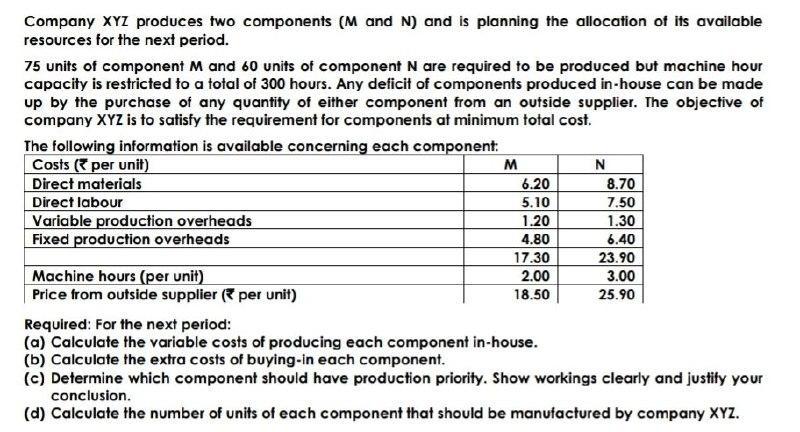 Company XYZ produces two components (M and N) and is planning the allocation of its available resources for the next period.

75 units of component M and 60 units of component N are required to be produced but machine hour capacity is restricted to a total of 300 hours. Any deficit of components produced in-house can be made up by the purchase of any quantity of either component from an outside supplier. The objective of company XYZ is to satisfy the requirement for components at minimum total cost.

The following information is available concerning each component:

| Costs (₹ per unit) | M | N |
|---|---|---|
| Direct materials | 6.20 | 8.70 |
| Direct labour | 5.10 | 7.50 |
| Variable production overheads | 1.20 | 1.30 |
| Fixed production overheads | 4.80 | 6.40 |
| | 17.30 | 23.90 |
| Machine hours (per unit) | 2.00 | 3.00 |
| Price from outside supplier (₹ per unit) | 18.50 | 25.90 |

Required: For the next period:
(a) Calculate the variable costs of producing each component in-house.
(b) Calculate the extra costs of buying-in each component.
(c) Determine which component should have production priority. Show workings clearly and justify your conclusion.
(d) Calculate the number of units of each component that should be manufactured by company XYZ.